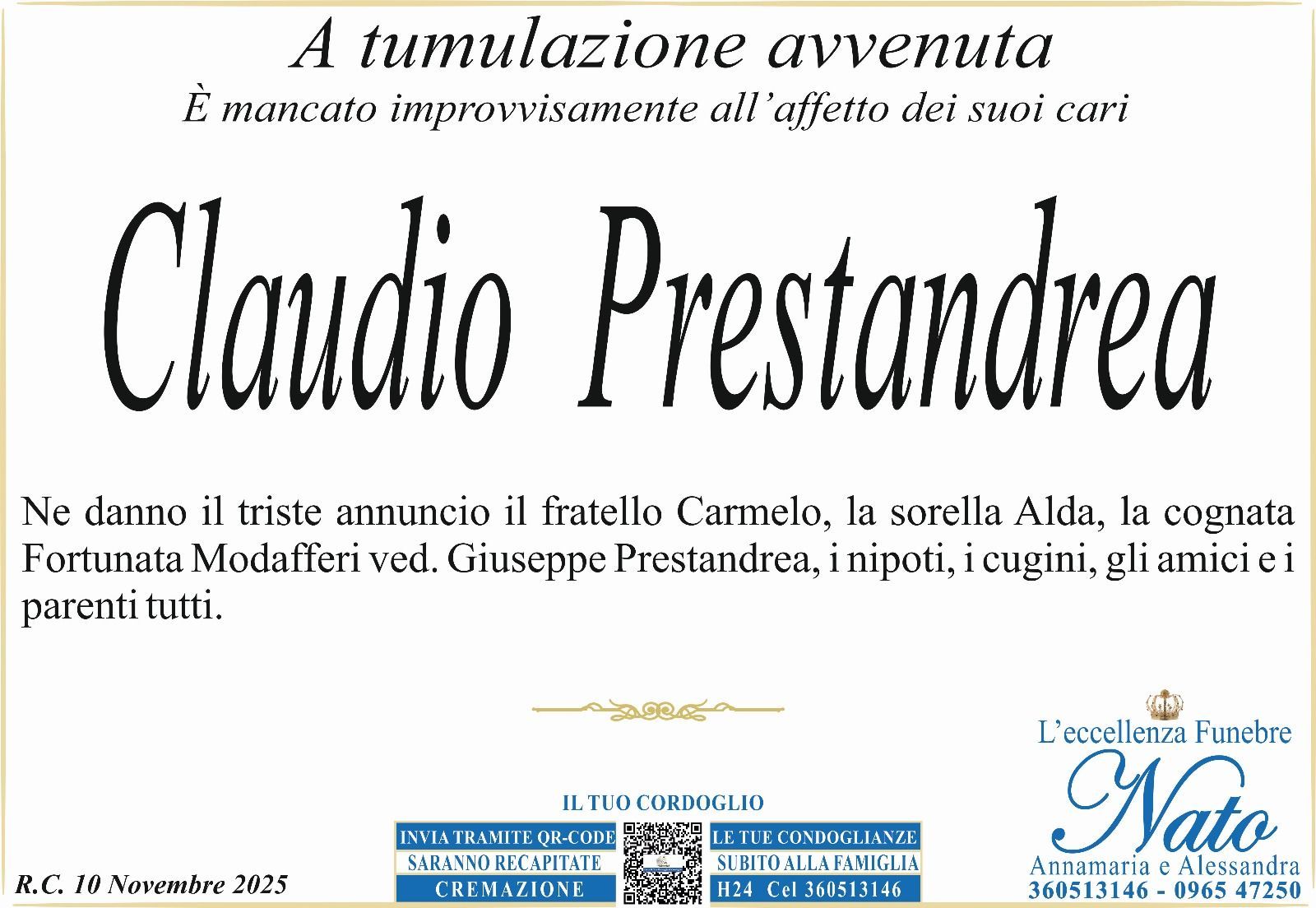 A tumulazione avvenuta
È mancato improvvisamente all'affetto dei suoi cari

Claudio Prestandrea

Ne danno il triste annuncio il fratello Carmelo, la sorella Alda, la cognata Fortunata Modafferi ved. Giuseppe Prestandrea, i nipoti, i cugini, gli amici e i parenti tutti.

R.C. 10 Novembre 2025

IL TUO CORDOGLIO
INVIA TRAMITE QR-CODE
SARANNO RECAPITATE
CREMAZIONE
LE TUE CONDOGLIANZE
SUBITO ALLA FAMIGLIA
H24 Cel 360513146

L'eccellenza Funebre
Nato
Annamaria e Alessandra
360513146 - 0965 47250